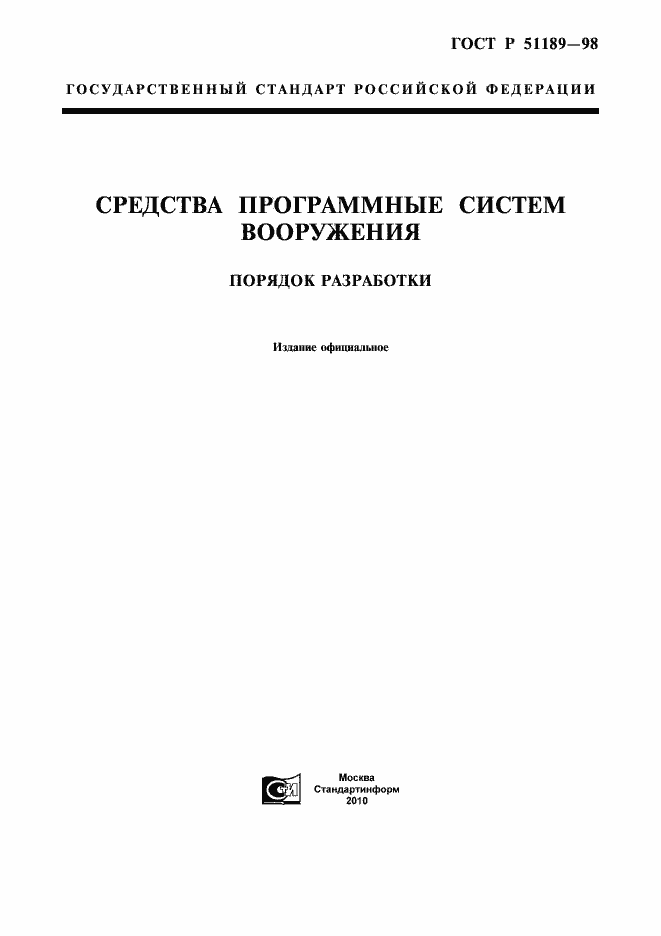 ГОСТ Р 51189—98

ГОСУДАРСТВЕННЫЙ СТАНДАРТ РОССИЙСКОЙ ФЕДЕРАЦИИ

СРЕДСТВА ПРОГРАММНЫЕ СИСТЕМ ВООРУЖЕНИЯ

ПОРЯДОК РАЗРАБОТКИ

Издание официальное

Москва
Стандартинформ
2010